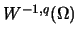 $W^{-1,q}(\Omega)$